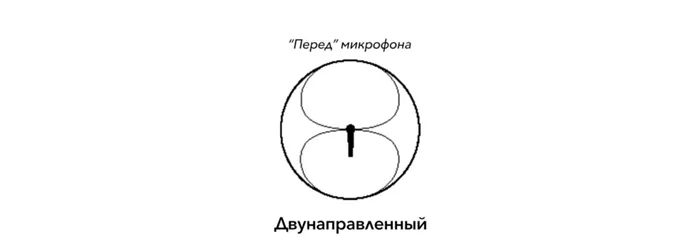 “Перед” микрофона

Двунаправленный